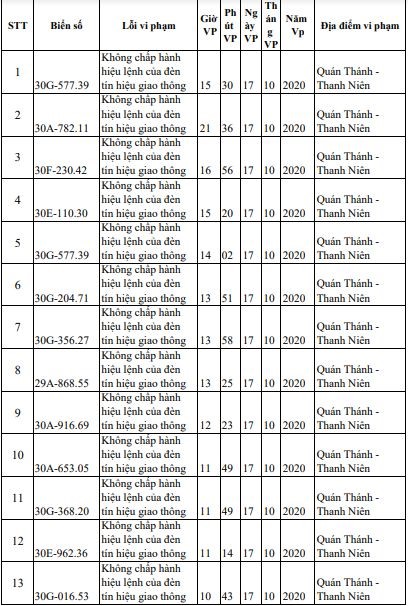 | STT | Biển số | Lỗi vi phạm | Giờ VP | Phút VP | Ngày VP | Tháng VP | Năm Vp | Địa điểm vi phạm |
|---|---|---|---|---|---|---|---|---|
| 1 | 30G-577.39 | Không chấp hành hiệu lệnh của đèn tín hiệu giao thông | 15 | 30 | 17 | 10 | 2020 | Quán Thánh - Thanh Niên |
| 2 | 30A-782.11 | Không chấp hành hiệu lệnh của đèn tín hiệu giao thông | 21 | 36 | 17 | 10 | 2020 | Quán Thánh - Thanh Niên |
| 3 | 30F-230.42 | Không chấp hành hiệu lệnh của đèn tín hiệu giao thông | 16 | 56 | 17 | 10 | 2020 | Quán Thánh - Thanh Niên |
| 4 | 30E-110.30 | Không chấp hành hiệu lệnh của đèn tín hiệu giao thông | 15 | 20 | 17 | 10 | 2020 | Quán Thánh - Thanh Niên |
| 5 | 30G-577.39 | Không chấp hành hiệu lệnh của đèn tín hiệu giao thông | 14 | 02 | 17 | 10 | 2020 | Quán Thánh - Thanh Niên |
| 6 | 30G-204.71 | Không chấp hành hiệu lệnh của đèn tín hiệu giao thông | 13 | 51 | 17 | 10 | 2020 | Quán Thánh - Thanh Niên |
| 7 | 30G-356.27 | Không chấp hành hiệu lệnh của đèn tín hiệu giao thông | 13 | 58 | 17 | 10 | 2020 | Quán Thánh - Thanh Niên |
| 8 | 29A-868.55 | Không chấp hành hiệu lệnh của đèn tín hiệu giao thông | 13 | 25 | 17 | 10 | 2020 | Quán Thánh - Thanh Niên |
| 9 | 30A-916.69 | Không chấp hành hiệu lệnh của đèn tín hiệu giao thông | 12 | 23 | 17 | 10 | 2020 | Quán Thánh - Thanh Niên |
| 10 | 30A-653.05 | Không chấp hành hiệu lệnh của đèn tín hiệu giao thông | 11 | 49 | 17 | 10 | 2020 | Quán Thánh - Thanh Niên |
| 11 | 30G-368.20 | Không chấp hành hiệu lệnh của đèn tín hiệu giao thông | 11 | 49 | 17 | 10 | 2020 | Quán Thánh - Thanh Niên |
| 12 | 30E-962.36 | Không chấp hành hiệu lệnh của đèn tín hiệu giao thông | 11 | 14 | 17 | 10 | 2020 | Quán Thánh - Thanh Niên |
| 13 | 30G-016.53 | Không chấp hành hiệu lệnh của đèn tín hiệu giao thông | 10 | 43 | 17 | 10 | 2020 | Quán Thánh - Thanh Niên |